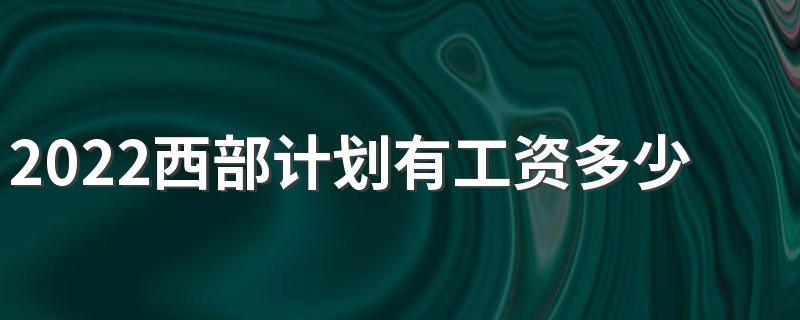 2022西部计划有工资多少